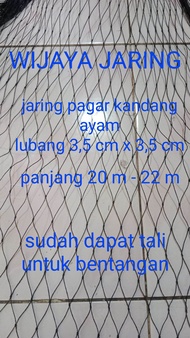 WIJAYA JARING

jaring pagar kandang ayam
lubang 3,5 cm x 3,5 cm

panjang 20 m - 22 m

sudah dapat tali untuk bentangan